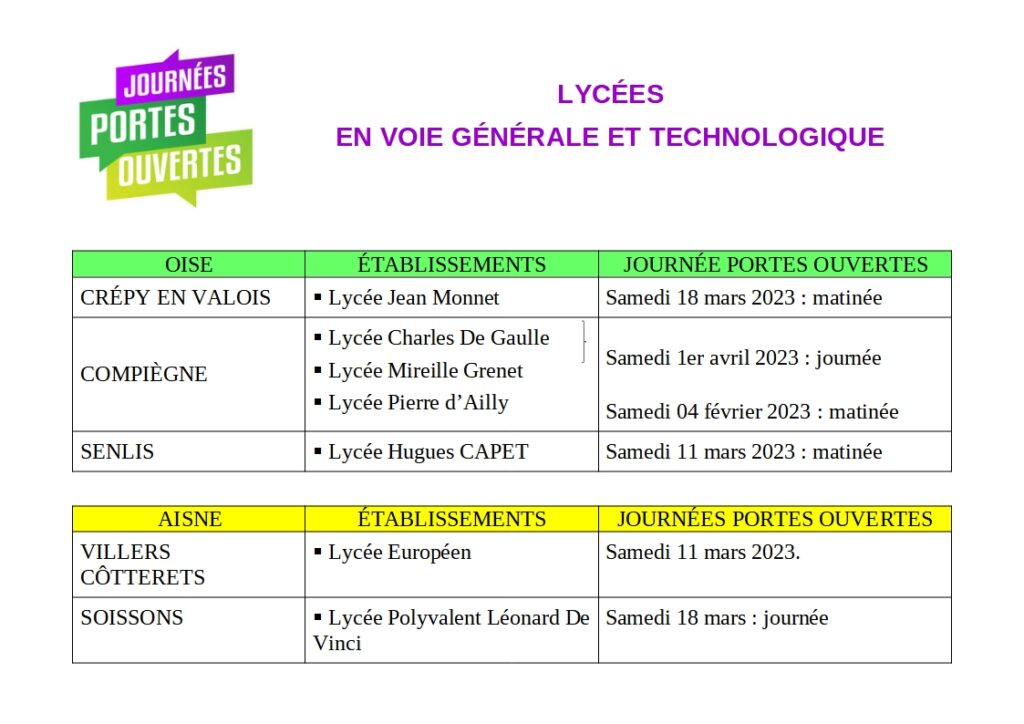 JOURNÉES PORTES OUVERTES

LYCÉES
EN VOIE GÉNÉRALE ET TECHNOLOGIQUE

| OISE | ÉTABLISSEMENTS | JOURNÉE PORTES OUVERTES |
|---|---|---|
| CRÉPY EN VALOIS | ▪ Lycée Jean Monnet | Samedi 18 mars 2023 : matinée |
| COMPIÈGNE | ▪ Lycée Charles De Gaulle ▪ Lycée Mireille Grenet ▪ Lycée Pierre d'Ailly | Samedi 1er avril 2023 : journée Samedi 04 février 2023 : matinée |
| SENLIS | ▪ Lycée Hugues CAPET | Samedi 11 mars 2023 : matinée |

| AISNE | ÉTABLISSEMENTS | JOURNÉES PORTES OUVERTES |
|---|---|---|
| VILLERS CÔTTERETS | ▪ Lycée Européen | Samedi 11 mars 2023. |
| SOISSONS | ▪ Lycée Polyvalent Léonard De Vinci | Samedi 18 mars : journée |